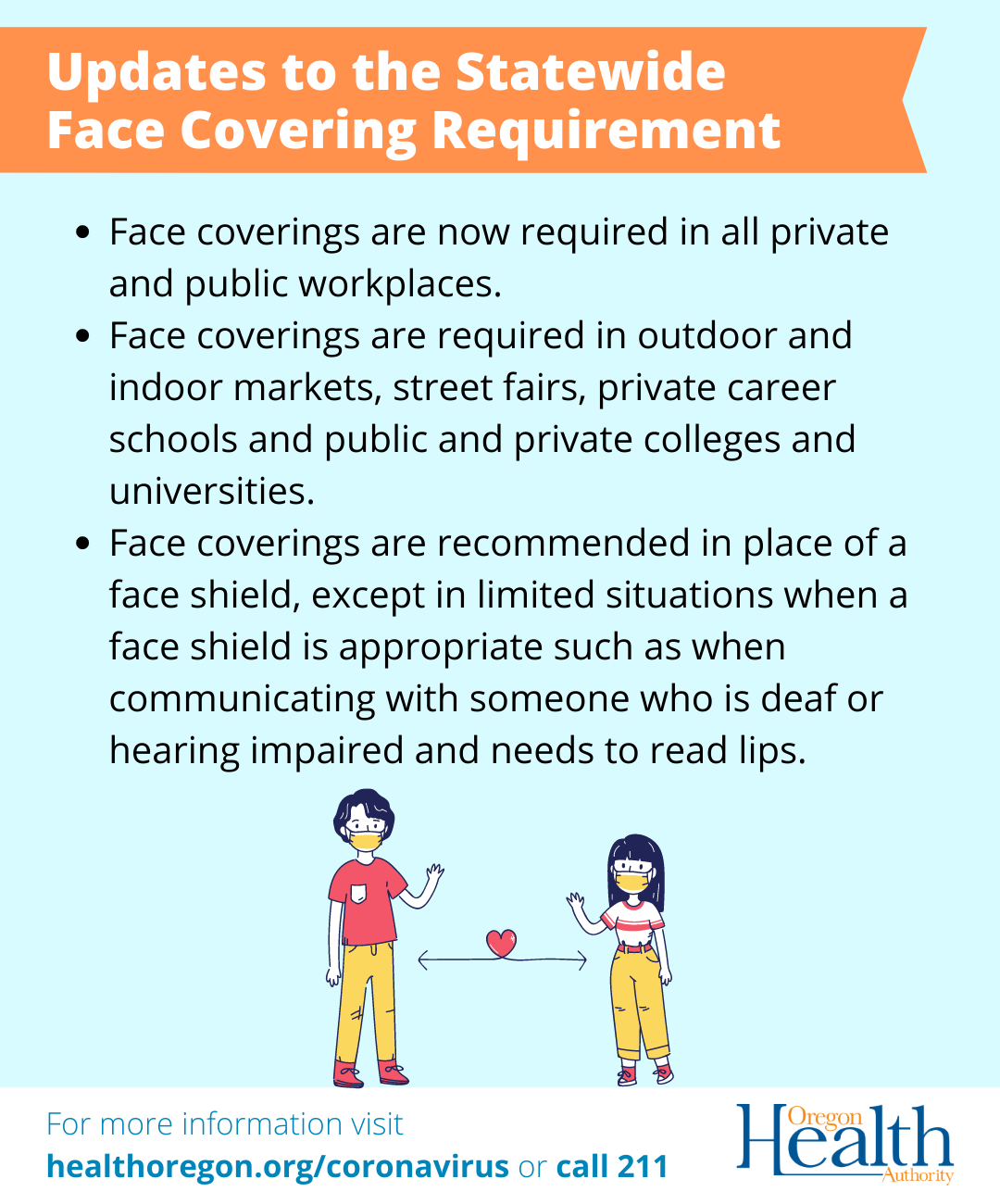 Updates to the Statewide
Face Covering Requirement

• Face coverings are now required in all private and public workplaces.
• Face coverings are required in outdoor and indoor markets, street fairs, private career schools and public and private colleges and universities.
• Face coverings are recommended in place of a face shield, except in limited situations when a face shield is appropriate such as when communicating with someone who is deaf or hearing impaired and needs to read lips.

For more information visit
healthoregon.org/coronavirus or call 211

Oregon
Health
Authority